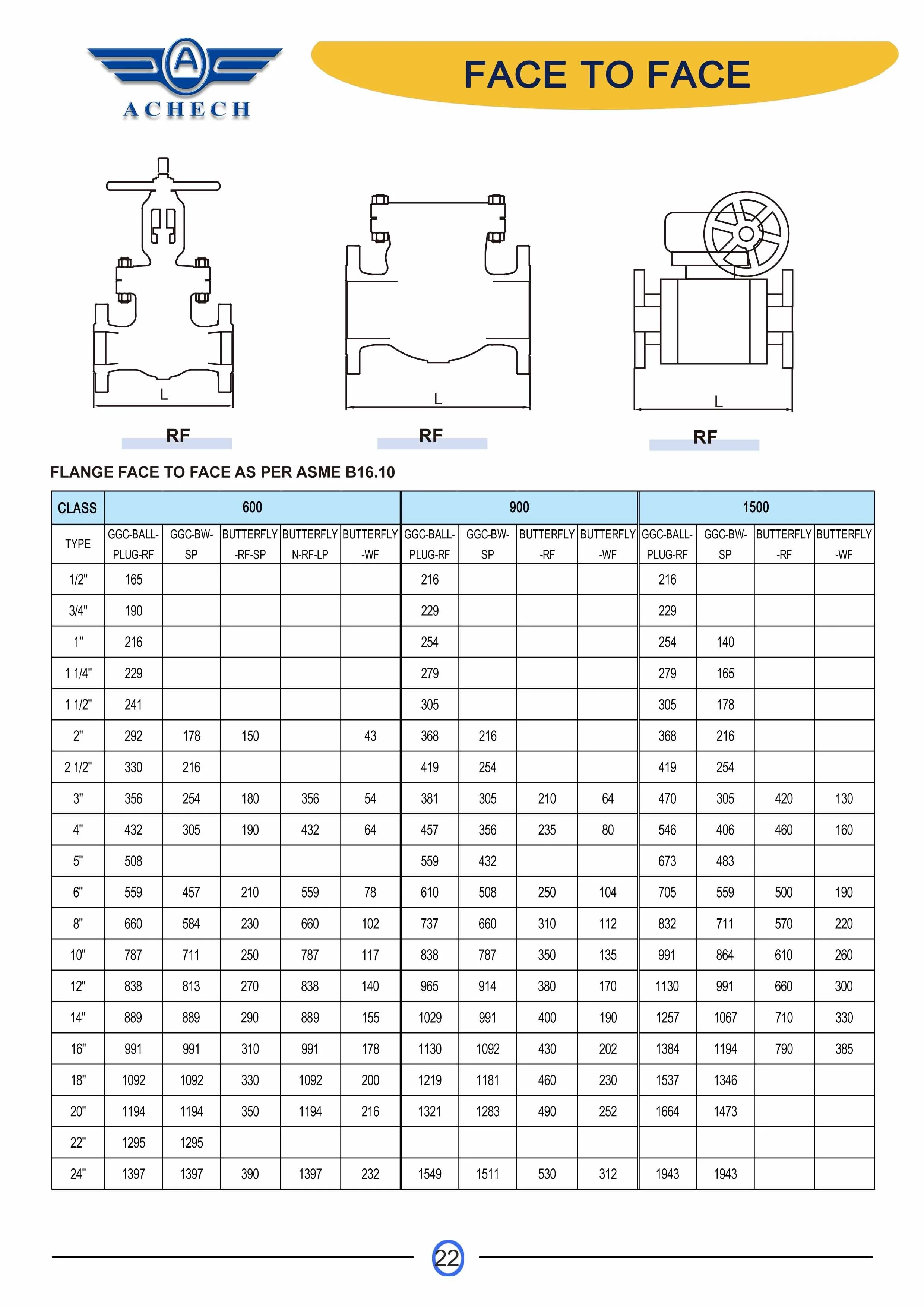 A
ACHECH

FACE TO FACE

L
RF

L
RF

L
RF

FLANGE FACE TO FACE AS PER ASME B16.10

| CLASS | 600 | | | | | 900 | | | | 1500 | | | |
|---|---|---|---|---|---|---|---|---|---|---|---|---|---|
| TYPE | GGC-BALL-PLUG-RF | GGC-BW-SP | BUTTERFLY-RF-SP | BUTTERFLY N-RF-LP | BUTTERFLY-WF | GGC-BALL-PLUG-RF | GGC-BW-SP | BUTTERFLY-RF | BUTTERFLY-WF | GGC-BALL-PLUG-RF | GGC-BW-SP | BUTTERFLY-RF | BUTTERFLY-WF |
| 1/2" | 165 | | | | | 216 | | | | 216 | | | |
| 3/4" | 190 | | | | | 229 | | | | 229 | | | |
| 1" | 216 | | | | | 254 | | | | 254 | 140 | | |
| 1 1/4" | 229 | | | | | 279 | | | | 279 | 165 | | |
| 1 1/2" | 241 | | | | | 305 | | | | 305 | 178 | | |
| 2" | 292 | 178 | 150 | | 43 | 368 | 216 | | | 368 | 216 | | |
| 2 1/2" | 330 | 216 | | | | 419 | 254 | | | 419 | 254 | | |
| 3" | 356 | 254 | 180 | 356 | 54 | 381 | 305 | 210 | 64 | 470 | 305 | 420 | 130 |
| 4" | 432 | 305 | 190 | 432 | 64 | 457 | 356 | 235 | 80 | 546 | 406 | 460 | 160 |
| 5" | 508 | | | | | 559 | 432 | | | 673 | 483 | | |
| 6" | 559 | 457 | 210 | 559 | 78 | 610 | 508 | 250 | 104 | 705 | 559 | 500 | 190 |
| 8" | 660 | 584 | 230 | 660 | 102 | 737 | 660 | 310 | 112 | 832 | 711 | 570 | 220 |
| 10" | 787 | 711 | 250 | 787 | 117 | 838 | 787 | 350 | 135 | 991 | 864 | 610 | 260 |
| 12" | 838 | 813 | 270 | 838 | 140 | 965 | 914 | 380 | 170 | 1130 | 991 | 660 | 300 |
| 14" | 889 | 889 | 290 | 889 | 155 | 1029 | 991 | 400 | 190 | 1257 | 1067 | 710 | 330 |
| 16" | 991 | 991 | 310 | 991 | 178 | 1130 | 1092 | 430 | 202 | 1384 | 1194 | 790 | 385 |
| 18" | 1092 | 1092 | 330 | 1092 | 200 | 1219 | 1181 | 460 | 230 | 1537 | 1346 | | |
| 20" | 1194 | 1194 | 350 | 1194 | 216 | 1321 | 1283 | 490 | 252 | 1664 | 1473 | | |
| 22" | 1295 | 1295 | | | | | | | | | | | |
| 24" | 1397 | 1397 | 390 | 1397 | 232 | 1549 | 1511 | 530 | 312 | 1943 | 1943 | | |

22